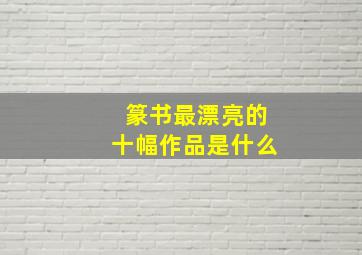 篆书最漂亮的
十幅作品是什么